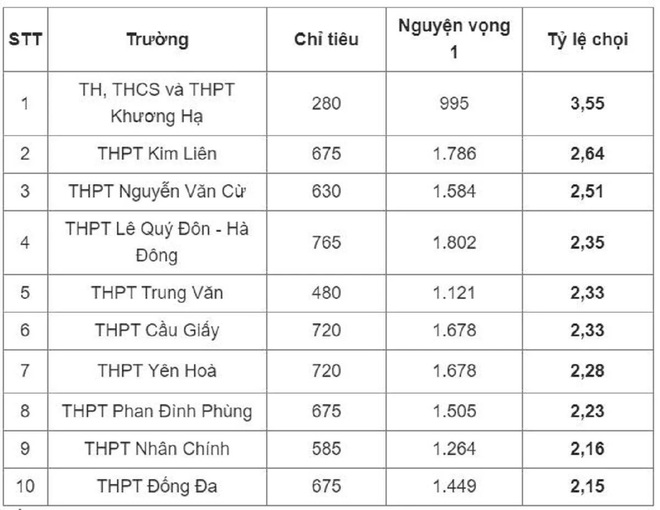 | STT | Trường | Chỉ tiêu | Nguyện vọng 1 | Tỷ lệ chọi |
|---|---|---|---|---|
| 1 | TH, THCS và THPT Khương Hạ | 280 | 995 | **3,55** |
| 2 | THPT Kim Liên | 675 | 1.786 | **2,64** |
| 3 | THPT Nguyễn Văn Cừ | 630 | 1.584 | **2,51** |
| 4 | THPT Lê Quý Đôn - Hà Đông | 765 | 1.802 | **2,35** |
| 5 | THPT Trung Văn | 480 | 1.121 | **2,33** |
| 6 | THPT Cầu Giấy | 720 | 1.678 | **2,33** |
| 7 | THPT Yên Hoà | 720 | 1.678 | **2,28** |
| 8 | THPT Phan Đình Phùng | 675 | 1.505 | **2,23** |
| 9 | THPT Nhân Chính | 585 | 1.264 | **2,16** |
| 10 | THPT Đống Đa | 675 | 1.449 | **2,15** |